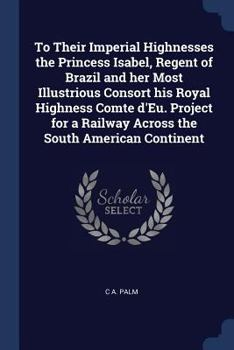 To Their Imperial Highnesses the Princess Isabel, Regent of Brazil and her Most Illustrious Consort his Royal Highness Comte d'Eu. Project for a Railway Across the South American Continent

Scholar SELECT

C A. PALM